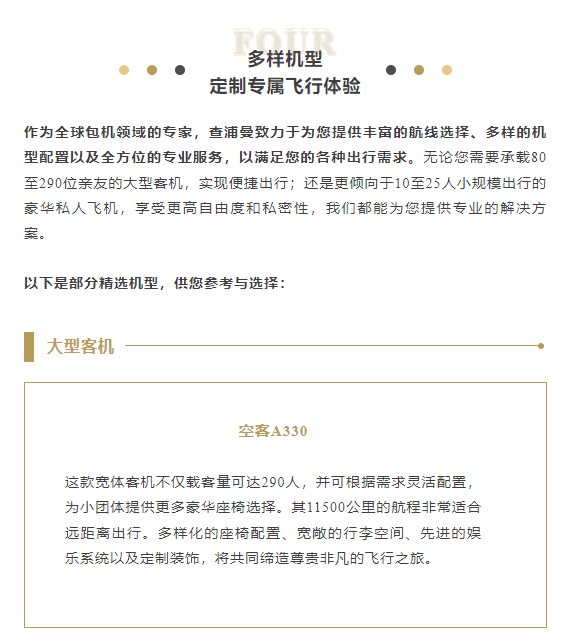 FOUR

多样机型
定制专属飞行体验

作为全球包机领域的专家，查浦曼致力于为您提供丰富的航线选择、多样的机型配置以及全方位的专业服务，以满足您的各种出行需求。无论您需要承载80至290位亲友的大型客机，实现便捷出行；还是更倾向于10至25人小规模出行的豪华私人飞机，享受更高自由度和私密性，我们都能为您提供专业的解决方案。

以下是部分精选机型，供您参考与选择：

大型客机

空客A330

这款宽体客机不仅载客量可达290人，并可根据需求灵活配置，为小团体提供更多豪华座椅选择。其11500公里的航程非常适合远距离出行。多样化的座椅配置、宽敞的行李空间、先进的娱乐系统以及定制装饰，将共同缔造尊贵非凡的飞行之旅。